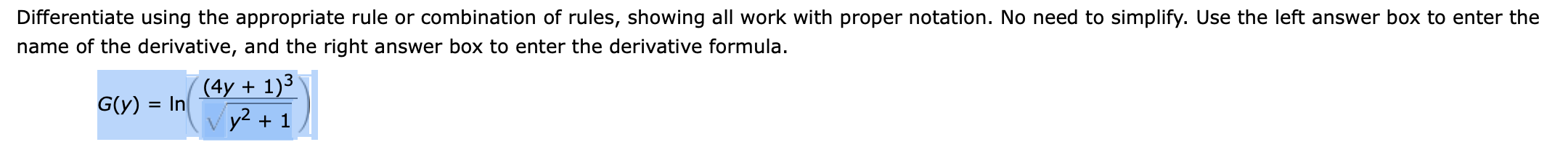 Differentiate using the appropriate rule or combination of rules, showing all work with proper notation. No need to simplify. Use the left answer box to enter the name of the derivative, and the right answer box to enter the derivative formula.

$G(y) = \ln\left(\frac{(4y+1)^3}{\sqrt{y^2+1}}\right)$